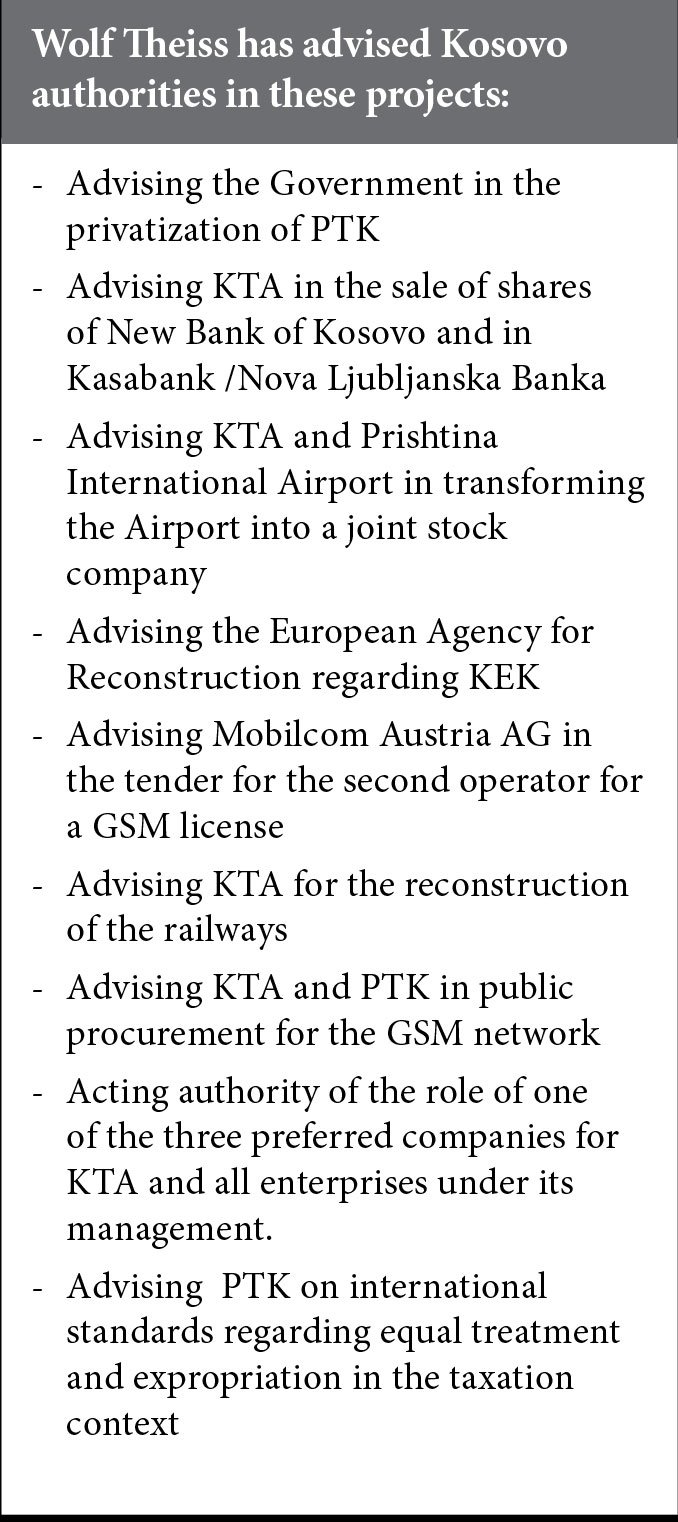 Wolf Theiss has advised Kosovo authorities in these projects:

- Advising the Government in the privatization of PTK
- Advising KTA in the sale of shares of New Bank of Kosovo and in Kasabank /Nova Ljubljanska Banka
- Advising KTA and Prishtina International Airport in transforming the Airport into a joint stock company
- Advising the European Agency for Reconstruction regarding KEK
- Advising Mobilcom Austria AG in the tender for the second operator for a GSM license
- Advising KTA for the reconstruction of the railways
- Advising KTA and PTK in public procurement for the GSM network
- Acting authority of the role of one of the three preferred companies for KTA and all enterprises under its management.
- Advising PTK on international standards regarding equal treatment and expropriation in the taxation context